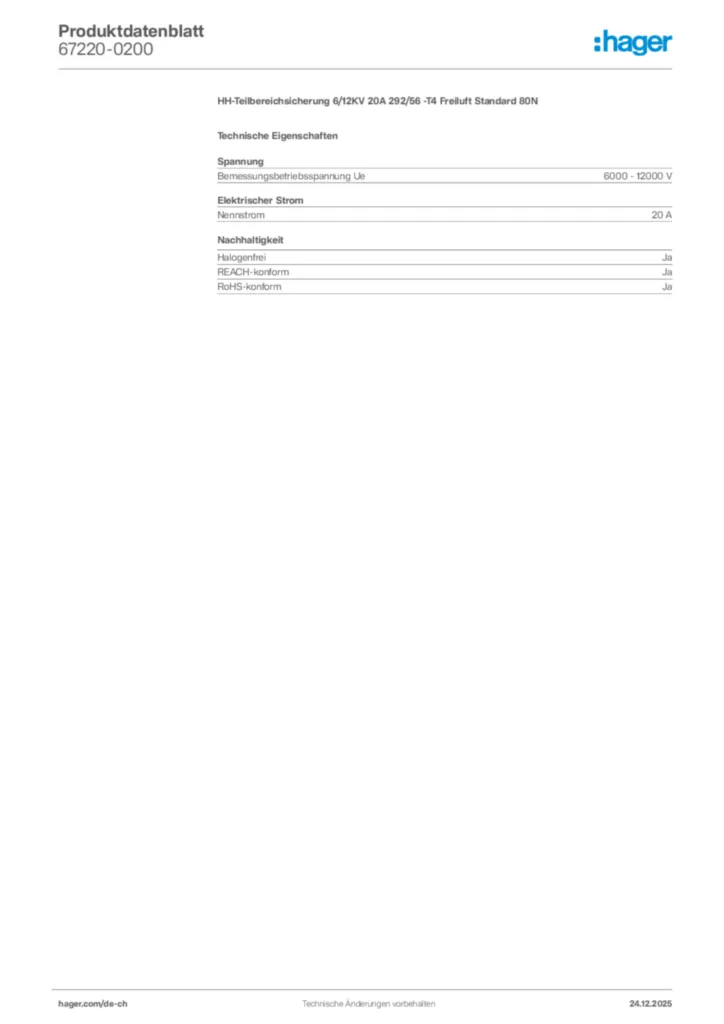 Produktdatenblatt
67220-0200

:hager

HH-Teilbereichsicherung 6/12KV 20A 292/56 -T4 Freiluft Standard 80N

Technische Eigenschaften

Spannung

| Bemessungsbetriebsspannung Ue | 6000 - 12000 V |
|---|---|

Elektrischer Strom

| Nennstrom | 20 A |
|---|---|

Nachhaltigkeit

| Halogenfrei | Ja |
|---|---|
| REACH-konform | Ja |
| RoHS-konform | Ja |

hager.com/de-ch
Technische Änderungen vorbehalten
24.12.2025